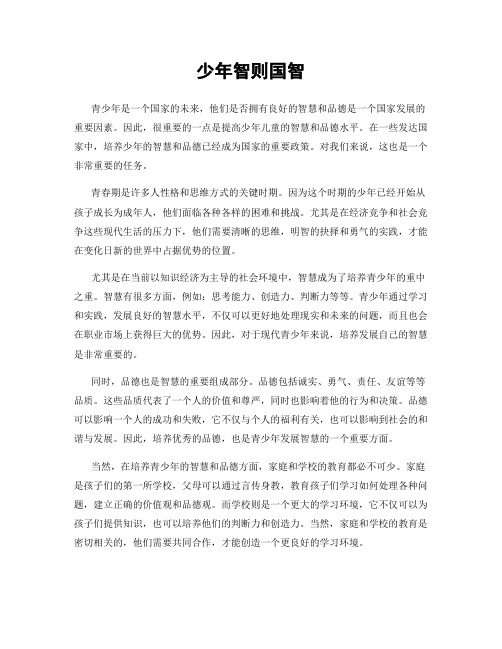 少年智则国智

青少年是一个国家的未来，他们是否拥有良好的智慧和品德是一个国家发展的重要因素。因此，很重要的一点是提高少年儿童的智慧和品德水平。在一些发达国家中，培养少年的智慧和品德已经成为国家的重要政策。对我们来说，这也是一个非常重要的任务。

青春期是许多人性格和思维方式的关键时期。因为这个时期的少年已经开始从孩子成长为成年人，他们面临各种各样的困难和挑战。尤其是在经济竞争和社会竞争这些现代生活的压力下，他们需要清晰的思维，明智的抉择和勇气的实践，才能在变化日新的世界中占据优势的位置。

尤其是在当前以知识经济为主导的社会环境中，智慧成为了培养青少年的重中之重。智慧有很多方面，例如：思考能力、创造力、判断力等等。青少年通过学习和实践，发展良好的智慧水平，不仅可以更好地处理现实和未来的问题，而且也会在职业市场上获得巨大的优势。因此，对于现代青少年来说，培养发展自己的智慧是非常重要的。

同时，品德也是智慧的重要组成部分。品德包括诚实、勇气、责任、友谊等等品质。这些品质代表了一个人的价值和尊严，同时也影响着他的行为和决策。品德可以影响一个人的成功和失败，它不仅与个人的福利有关，也可以影响到社会的和谐与发展。因此，培养优秀的品德，也是青少年发展智慧的一个重要方面。

当然，在培养青少年的智慧和品德方面，家庭和学校的教育都必不可少。家庭是孩子们的第一所学校，父母可以通过言传身教，教育孩子们学习如何处理各种问题，建立正确的价值观和品德观。而学校则是一个更大的学习环境，它不仅可以为孩子们提供知识，也可以培养他们的判断力和创造力。当然，家庭和学校的教育是密切相关的，他们需要共同合作，才能创造一个更良好的学习环境。